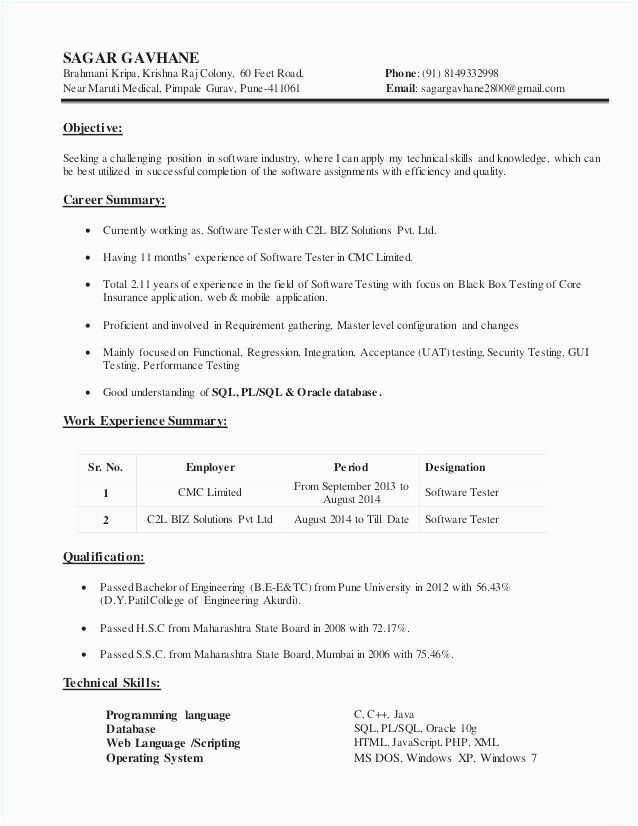 SAGAR GAVHANE
Brahmani Kripa, Krishna Raj Colony, 60 Feet Road, Near Maruti Medical, Pimpale Gurav, Pune-411061

Phone: (91) 8149332998
Email: sagargavhane2800@gmail.com

Objective:

Seeking a challenging position in software industry, where I can apply my technical skills and knowledge, which can be best utilized in successful completion of the software assignments with efficiency and quality.

Career Summary:

• Currently working as, Software Tester with C2L BIZ Solutions Pvt. Ltd.
• Having 11 months' experience of Software Tester in CMC Limited.
• Total 2.11 years of experience in the field of Software Testing with focus on Black Box Testing of Core Insurance application, web & mobile application.
• Proficient and involved in Requirement gathering, Master level configuration and changes
• Mainly focused on Functional, Regression, Integration, Acceptance (UAT) testing, Security Testing, GUI Testing, Performance Testing
• Good understanding of SQL, PL/SQL & Oracle database.

Work Experience Summary:

| Sr. No. | Employer | Period | Designation |
|---|---|---|---|
| 1 | CMC Limited | From September 2013 to August 2014 | Software Tester |
| 2 | C2L BIZ Solutions Pvt Ltd | August 2014 to Till Date | Software Tester |

Qualification:

• Passed Bachelor of Engineering (B.E-E&TC) from Pune University in 2012 with 56.43% (D.Y.Patil College of Engineering Akurdi).
• Passed H.S.C from Maharashtra State Board in 2008 with 72.17%.
• Passed S.S.C. from Maharashtra State Board, Mumbai in 2006 with 75.46%.

Technical Skills:

| | |
|---|---|
| Programming language | C, C++, Java |
| Database | SQL, PL/SQL, Oracle 10g |
| Web Language /Scripting | HTML, JavaScript, PHP, XML |
| Operating System | MS DOS, Windows XP, Windows 7 |